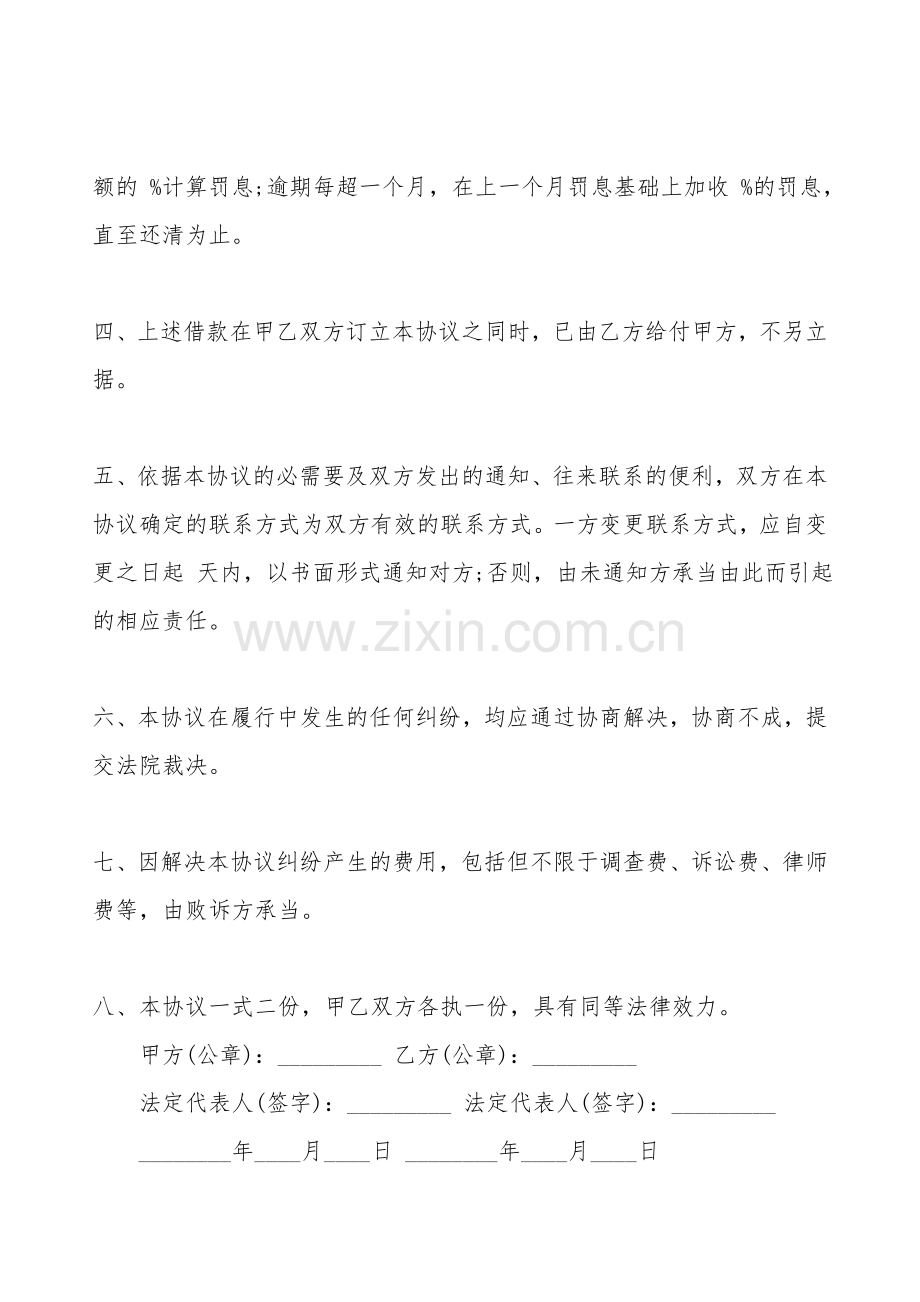 额的 %计算罚息;逾期每超一个月，在上一个月罚息基础上加收 %的罚息，直至还清为止。

四、上述借款在甲乙双方订立本协议之同时，已由乙方给付甲方，不另立据。

五、依据本协议的必需要及双方发出的通知、往来联系的便利，双方在本协议确定的联系方式为双方有效的联系方式。一方变更联系方式，应自变更之日起 天内，以书面形式通知对方;否则，由未通知方承当由此而引起的相应责任。

www.zixin.com.cn

六、本协议在履行中发生的任何纠纷，均应通过协商解决，协商不成，提交法院裁决。

七、因解决本协议纠纷产生的费用，包括但不限于调查费、诉讼费、律师费等，由败诉方承当。

八、本协议一式二份，甲乙双方各执一份，具有同等法律效力。

甲方(公章)：_________ 乙方(公章)：_________

法定代表人(签字)：_________ 法定代表人(签字)：_________

________年____月____日 ________年____月____日